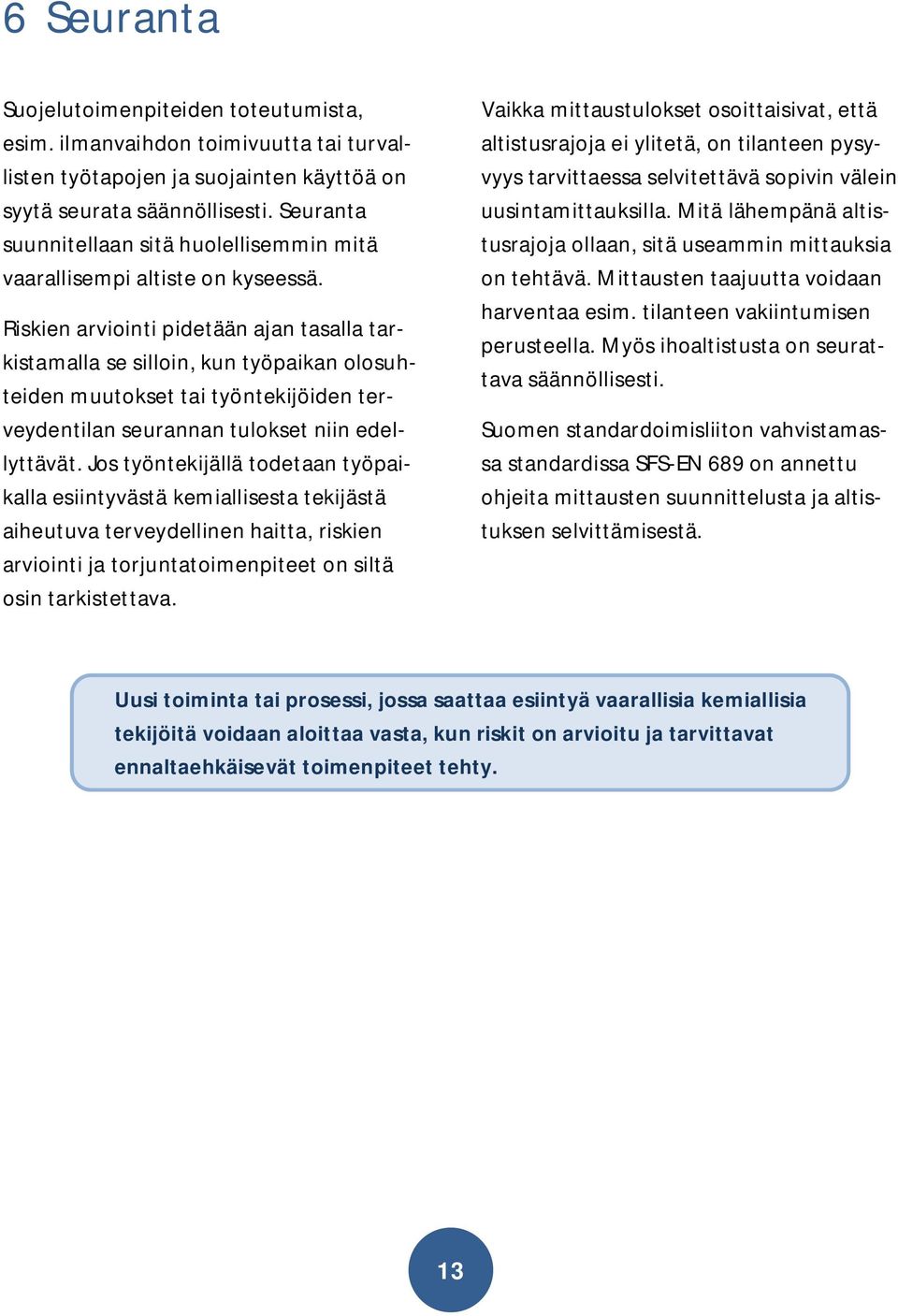 6 Seuranta

Suojelutoimenpiteiden toteutumista, esim. ilmanvaihdon toimivuutta tai turvallisten työtapojen ja suojainten käyttöä on syytä seurata säännöllisesti. Seuranta suunnitellaan sitä huolellisemmin mitä vaarallisempi altiste on kyseessä.

Riskien arviointi pidetään ajan tasalla tarkistamalla se silloin, kun työpaikan olosuhteiden muutokset tai työntekijöiden terveydentilan seurannan tulokset niin edellyttävät. Jos työntekijällä todetaan työpaikalla esiintyvästä kemiallisesta tekijästä aiheutuva terveydellinen haitta, riskien arviointi ja torjuntatoimenpiteet on siltä osin tarkistettava.

Vaikka mittaustulokset osoittaisivat, että altistusrajoja ei ylitetä, on tilanteen pysyvyys tarvittaessa selvitettävä sopivin välein uusintamittauksilla. Mitä lähempänä altistusrajoja ollaan, sitä useammin mittauksia on tehtävä. Mittausten taajuutta voidaan harventaa esim. tilanteen vakiintumisen perusteella. Myös ihoaltistusta on seurattava säännöllisesti.

Suomen standardoimisliiton vahvistamassa standardissa SFS-EN 689 on annettu ohjeita mittausten suunnittelusta ja altistuksen selvittämisestä.

Uusi toiminta tai prosessi, jossa saattaa esiintyä vaarallisia kemiallisia tekijöitä voidaan aloittaa vasta, kun riskit on arvioitu ja tarvittavat ennaltaehkäisevät toimenpiteet tehty.

13